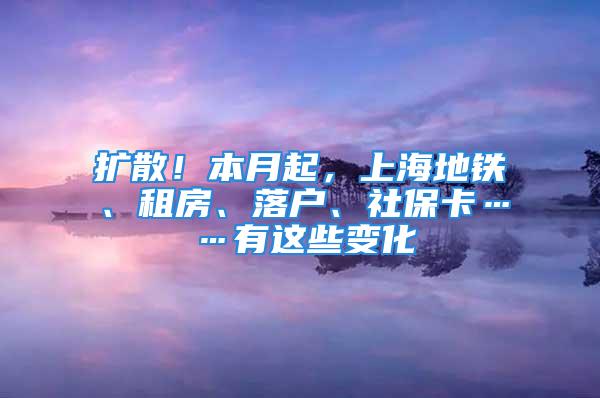 扩散！本月起，上海地铁、租房、落户、社保卡……有这些变化